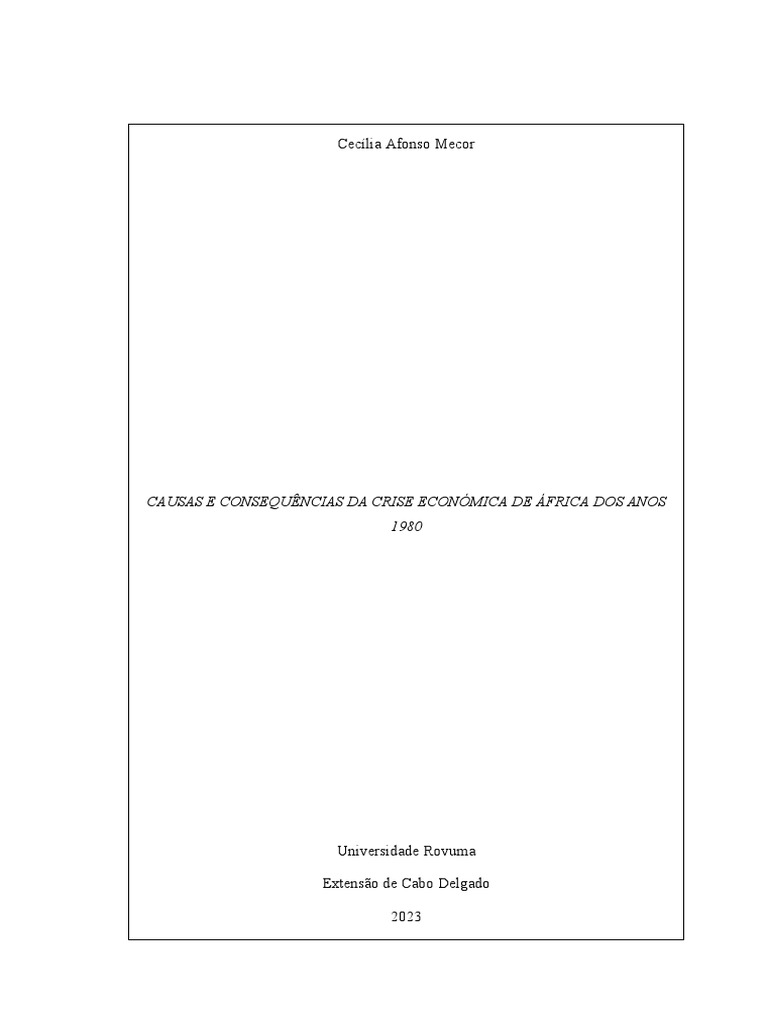 Cecília Afonso Mecor

CAUSAS E CONSEQUÊNCIAS DA CRISE ECONÓMICA DE ÁFRICA DOS ANOS 1980

Universidade Rovuma

Extensão de Cabo Delgado

2023